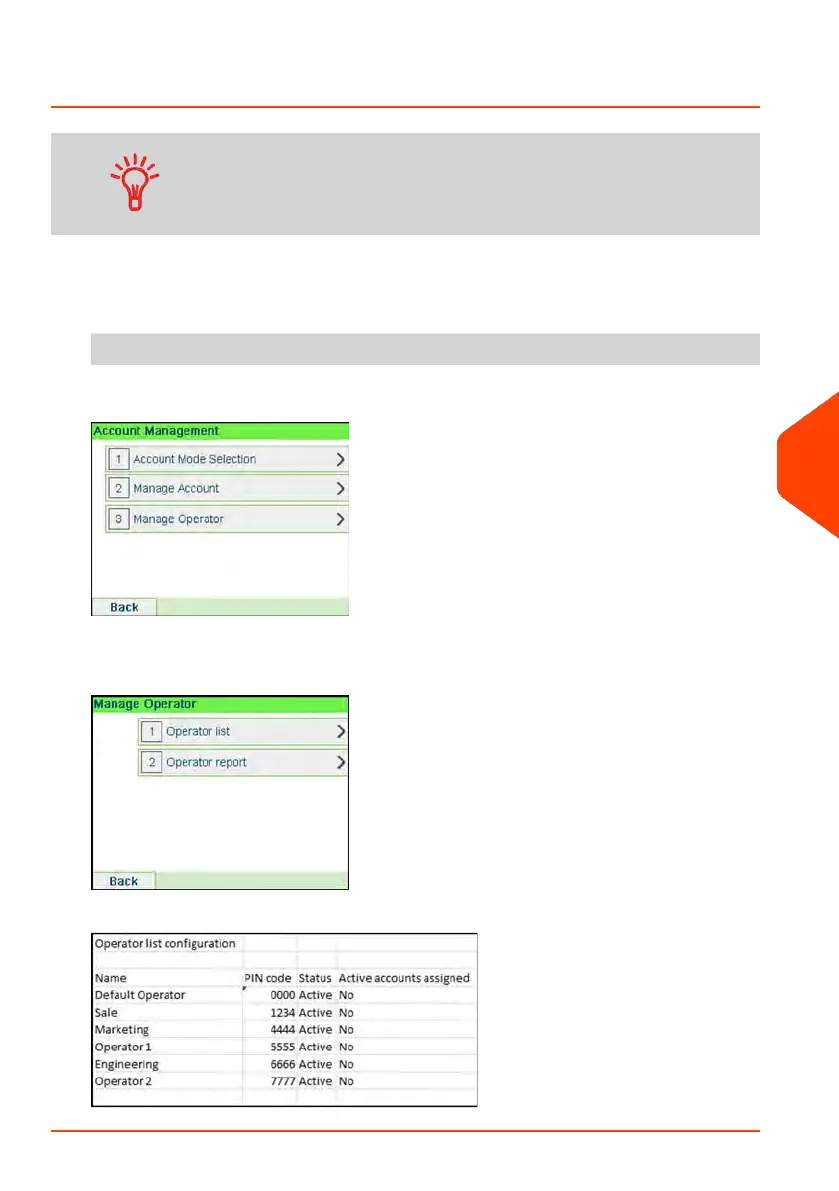 Account Management

1 Account Mode Selection

2 Manage Account

3 Manage Operator

Back

Manage Operator

1 Operator list

2 Operator report

Back

Operator list configuration

| Name | PIN code | Status | Active accounts assigned |
|---|---|---|---|
| Default Operator | 0000 | Active | No |
| Sale | 1234 | Active | No |
| Marketing | 4444 | Active | No |
| Operator 1 | 5555 | Active | No |
| Engineering | 6666 | Active | No |
| Operator 2 | 7777 | Active | No |